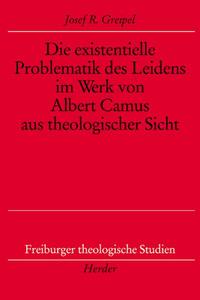 Josef R. Greipel

Die existentielle Problematik des Leidens im Werk von Albert Camus aus theologischer Sicht

Freiburger theologische Studien

Herder